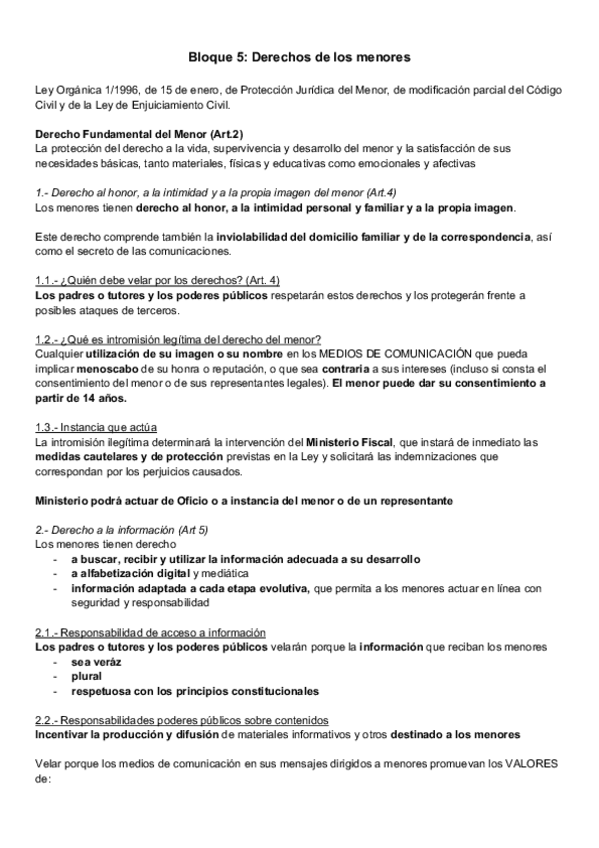 Bloque 5: Derechos de los menores

Ley Orgánica 1/1996, de 15 de enero, de Protección Jurídica del Menor, de modificación parcial del Código Civil y de la Ley de Enjuiciamiento Civil.

Derecho Fundamental del Menor (Art.2)
La protección del derecho a la vida, supervivencia y desarrollo del menor y la satisfacción de sus necesidades básicas, tanto materiales, físicas y educativas como emocionales y afectivas

1.- Derecho al honor, a la intimidad y a la propia imagen del menor (Art.4)
Los menores tienen derecho al honor, a la intimidad personal y familiar y a la propia imagen.

Este derecho comprende también la inviolabilidad del domicilio familiar y de la correspondencia, así como el secreto de las comunicaciones.

1.1.- ¿Quién debe velar por los derechos? (Art. 4)
Los padres o tutores y los poderes públicos respetarán estos derechos y los protegerán frente a posibles ataques de terceros.

1.2.- ¿Qué es intromisión legítima del derecho del menor?
Cualquier utilización de su imagen o su nombre en los MEDIOS DE COMUNICACIÓN que pueda implicar menoscabo de su honra o reputación, o que sea contraria a sus intereses (incluso si consta el consentimiento del menor o de sus representantes legales). El menor puede dar su consentimiento a partir de 14 años.

1.3.- Instancia que actúa
La intromisión ilegítima determinará la intervención del Ministerio Fiscal, que instará de inmediato las medidas cautelares y de protección previstas en la Ley y solicitará las indemnizaciones que correspondan por los perjuicios causados.

Ministerio podrá actuar de Oficio o a instancia del menor o de un representante

2.- Derecho a la información (Art 5)
Los menores tienen derecho
- a buscar, recibir y utilizar la información adecuada a su desarrollo
- a alfabetización digital y mediática
- información adaptada a cada etapa evolutiva, que permita a los menores actuar en línea con seguridad y responsabilidad

2.1.- Responsabilidad de acceso a información
Los padres o tutores y los poderes públicos velarán porque la información que reciban los menores
- sea veráz
- plural
- respetuosa con los principios constitucionales

2.2.- Responsabilidades poderes públicos sobre contenidos
Incentivar la producción y difusión de materiales informativos y otros destinado a los menores

Velar porque los medios de comunicación en sus mensajes dirigidos a menores promuevan los VALORES de: